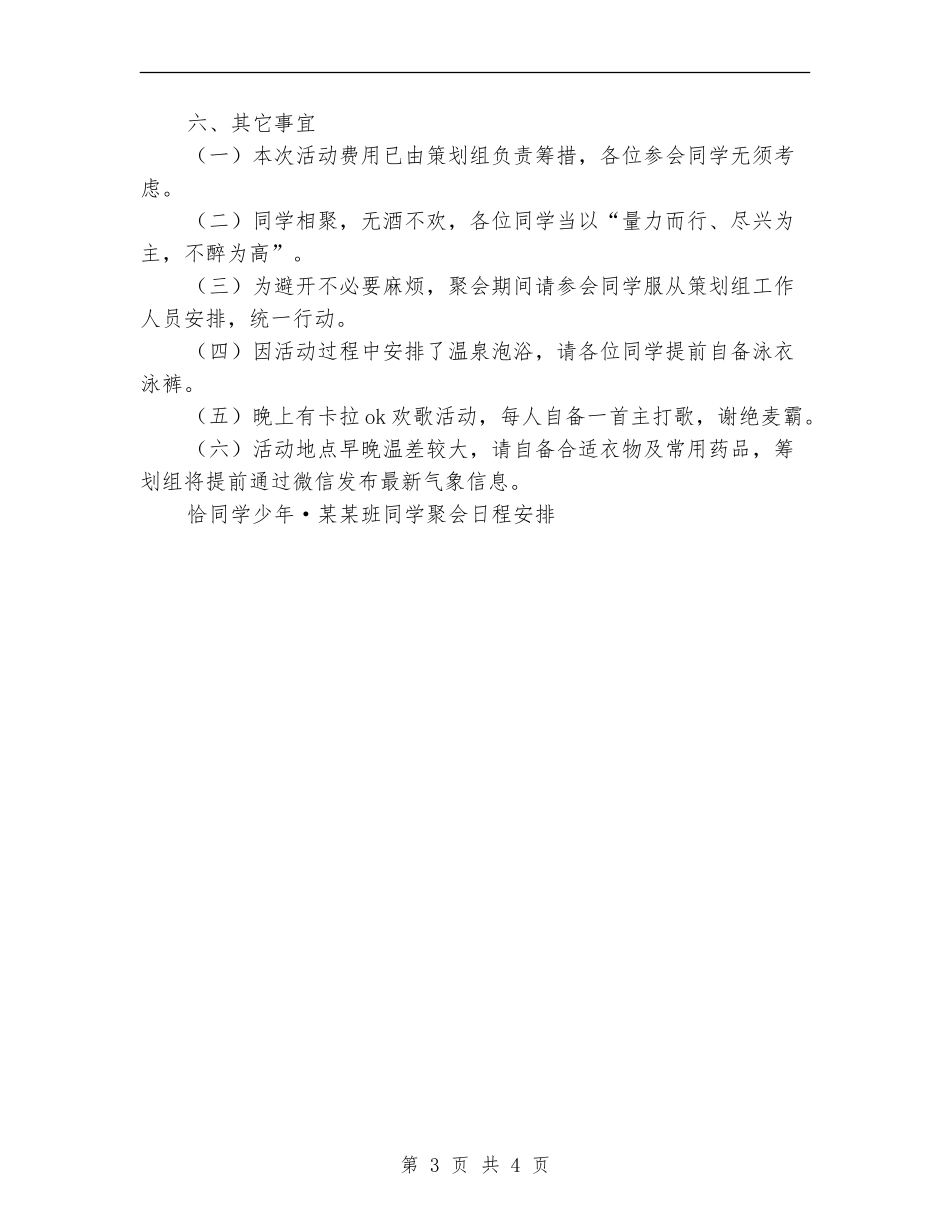 六、其它事宜

（一）本次活动费用已由策划组负责筹措，各位参会同学无须考虑。

（二）同学相聚，无酒不欢，各位同学当以“量力而行、尽兴为主，不醉为高”。

（三）为避开不必要麻烦，聚会期间请参会同学服从策划组工作人员安排，统一行动。

（四）因活动过程中安排了温泉泡浴，请各位同学提前自备泳衣泳裤。

（五）晚上有卡拉ok欢歌活动，每人自备一首主打歌，谢绝麦霸。

（六）活动地点早晚温差较大，请自备合适衣物及常用药品，筹划组将提前通过微信发布最新气象信息。

恰同学少年·某某班同学聚会日程安排

第 3 页 共 4 页